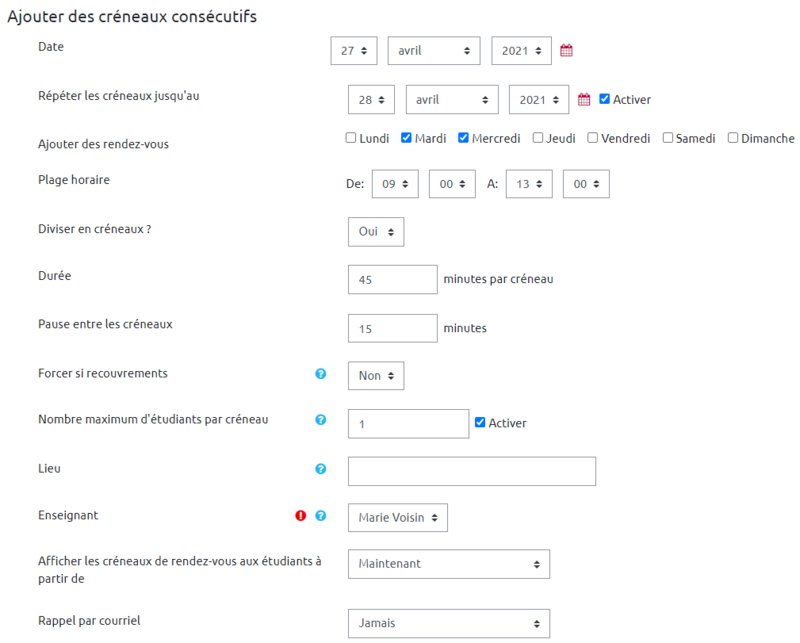 Ajouter des créneaux consécutifs

Date 27 avril 2021

Répéter les créneaux jusqu'au 28 avril 2021 Activer

Ajouter des rendez-vous Lundi Mardi Mercredi Jeudi Vendredi Samedi Dimanche

Plage horaire De: 09 00 A: 13 00

Diviser en créneaux ? Oui

Durée 45 minutes par créneau

Pause entre les créneaux 15 minutes

Forcer si recouvrements Non

Nombre maximum d'étudiants par créneau 1 Activer

Lieu

Enseignant Marie Voisin

Afficher les créneaux de rendez-vous aux étudiants à partir de Maintenant

Rappel par courriel Jamais